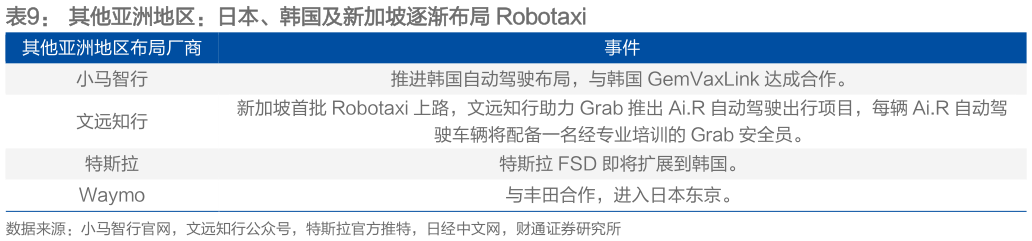 表9： 其他亚洲地区：日本、韩国及新加坡逐渐布局 Robotaxi

| 其他亚洲地区布局厂商 | 事件 |
|---|---|
| 小马智行 | 推进韩国自动驾驶布局，与韩国 GemVaxLink 达成合作。 |
| 文远知行 | 新加坡首批 Robotaxi 上路，文远知行助力 Grab 推出 Ai.R 自动驾驶出行项目，每辆 Ai.R 自动驾驶车辆将配备一名经专业培训的 Grab 安全员。 |
| 特斯拉 | 特斯拉 FSD 即将扩展到韩国。 |
| Waymo | 与丰田合作，进入日本东京。 |

数据来源：小马智行官网，文远知行公众号，特斯拉官方推特，日经中文网，财通证券研究所